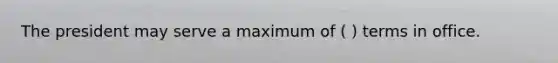 The president may serve a maximum of ( ) terms in office.